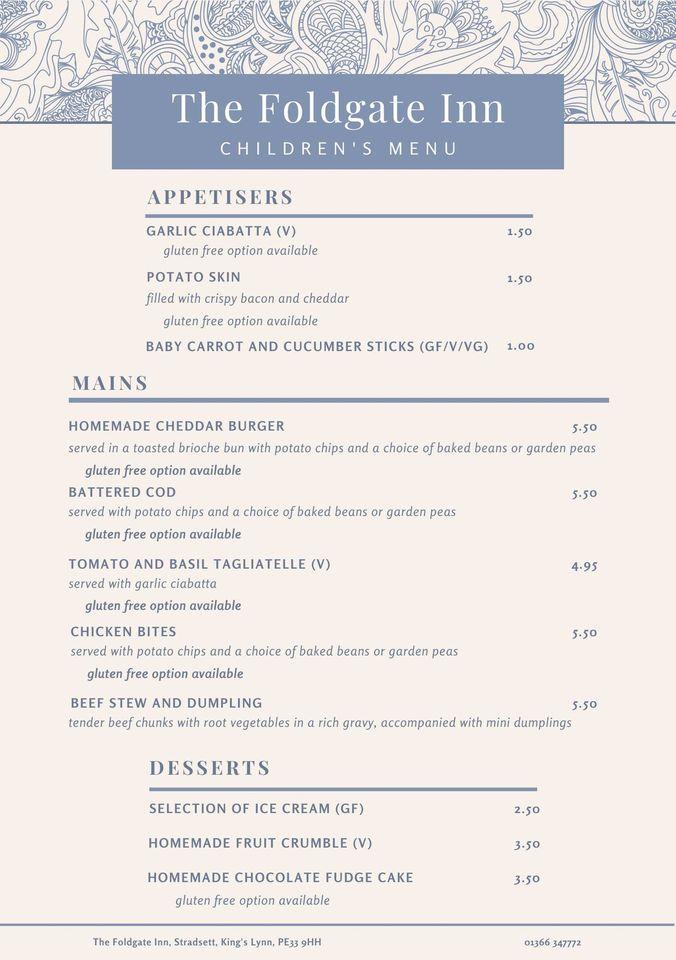 The Foldgate Inn
CHILDREN'S MENU

APPETISERS

GARLIC CIABATTA (V) 1.50
gluten free option available

POTATO SKIN 1.50
filled with crispy bacon and cheddar
gluten free option available

BABY CARROT AND CUCUMBER STICKS (GF/V/VG) 1.00

MAINS

HOMEMADE CHEDDAR BURGER 5.50
served in a toasted brioche bun with potato chips and a choice of baked beans or garden peas
gluten free option available

BATTERED COD 5.50
served with potato chips and a choice of baked beans or garden peas
gluten free option available

TOMATO AND BASIL TAGLIATELLE (V) 4.95
served with garlic ciabatta
gluten free option available

CHICKEN BITES 5.50
served with potato chips and a choice of baked beans or garden peas
gluten free option available

BEEF STEW AND DUMPLING 5.50
tender beef chunks with root vegetables in a rich gravy, accompanied with mini dumplings

DESSERTS

SELECTION OF ICE CREAM (GF) 2.50

HOMEMADE FRUIT CRUMBLE (V) 3.50

HOMEMADE CHOCOLATE FUDGE CAKE 3.50
gluten free option available

The Foldgate Inn, Stradsett, King's Lynn, PE33 9HH 01366 347772